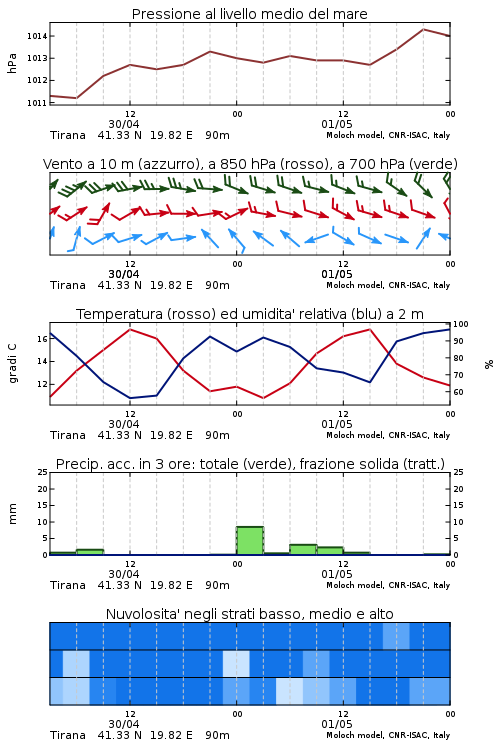 Pressione al livello medio del mare

hPa

1014
1013
1012
1011

12
30/04
00
12
01/05
00

Tirana 41.33 N 19.82 E 90m
Moloch model, CNR-ISAC, Italy

Vento a 10 m (azzurro), a 850 hPa (rosso), a 700 hPa (verde)

12
30/04
00
12
01/05
00

Tirana 41.33 N 19.82 E 90m
Moloch model, CNR-ISAC, Italy

Temperatura (rosso) ed umidita' relativa (blu) a 2 m

gradi C

16
14
12

100
90
80
70
60

%

12
30/04
00
12
01/05
00

Tirana 41.33 N 19.82 E 90m
Moloch model, CNR-ISAC, Italy

Precip. acc. in 3 ore: totale (verde), frazione solida (tratt.)

mm

25
20
15
10
5
0

25
20
15
10
5
0

12
30/04
00
12
01/05
00

Tirana 41.33 N 19.82 E 90m
Moloch model, CNR-ISAC, Italy

Nuvolosita' negli strati basso, medio e alto

12
30/04
00
12
01/05
00

Tirana 41.33 N 19.82 E 90m
Moloch model, CNR-ISAC, Italy